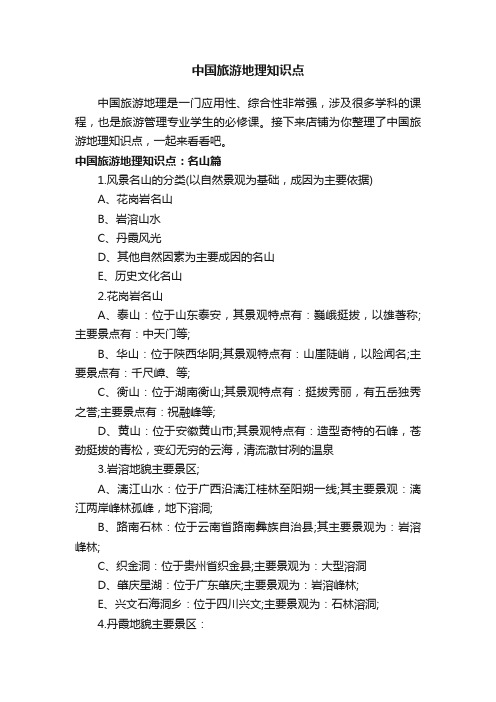 中国旅游地理知识点

中国旅游地理是一门应用性、综合性非常强，涉及很多学科的课程，也是旅游管理专业学生的必修课。接下来店铺为你整理了中国旅游地理知识点，一起来看看吧。

中国旅游地理知识点：名山篇

1.风景名山的分类(以自然景观为基础，成因为主要依据)

A、花岗岩名山

B、岩溶山水

C、丹霞风光

D、其他自然因素为主要成因的名山

E、历史文化名山

2.花岗岩名山

A、泰山：位于山东泰安，其景观特点有：巍峨挺拔，以雄著称;主要景点有：中天门等;

B、华山：位于陕西华阴;其景观特点有：山崖陡峭，以险闻名;主要景点有：千尺幢、等;

C、衡山：位于湖南衡山;其景观特点有：挺拔秀丽，有五岳独秀之誉;主要景点有：祝融峰等;

D、黄山：位于安徽黄山市;其景观特点有：造型奇特的石峰，苍劲挺拔的青松，变幻无穷的云海，清流澈甘冽的温泉

3.岩溶地貌主要景区;

A、漓江山水：位于广西沿漓江桂林至阳朔一线;其主要景观：漓江两岸峰林孤峰，地下溶洞;

B、路南石林：位于云南省路南彝族自治县;其主要景观为：岩溶峰林;

C、织金洞：位于贵州省织金县;主要景观为：大型溶洞

D、肇庆星湖：位于广东肇庆;主要景观为：岩溶峰林;

E、兴文石海洞乡：位于四川兴文;主要景观为：石林溶洞;

4.丹霞地貌主要景区：